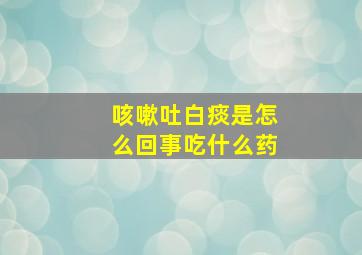 咳嗽吐白痰是怎么回事吃什么药